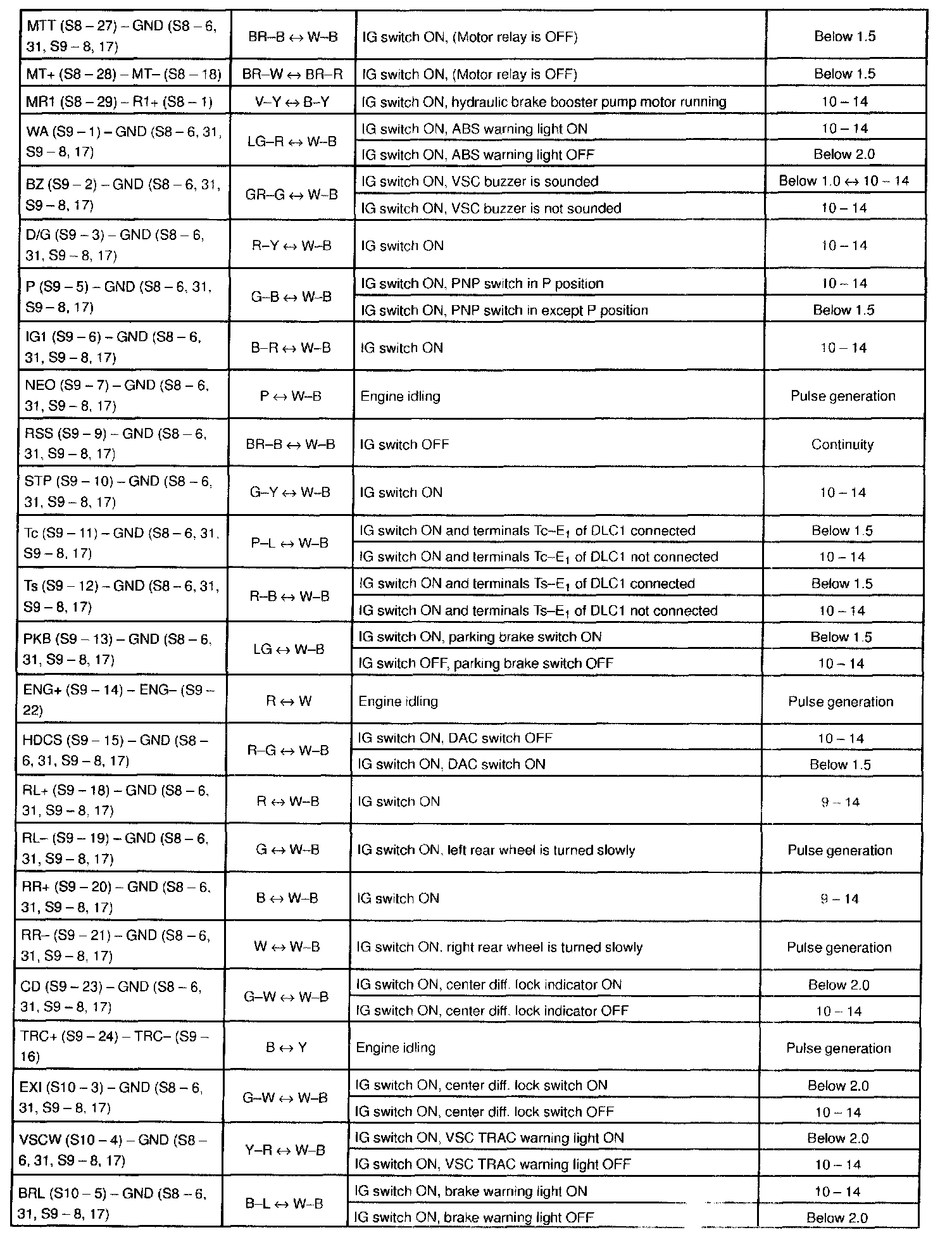 | | | | |
|---|---|---|---|
| MTT (S8 – 27) – GND (S8 – 6, 31, S9 – 8, 17) | BR–B ↔ W–B | IG switch ON, (Motor relay is OFF) | Below 1.5 |
| MT+ (S8 – 28) – MT– (S8 – 18) | BR–W ↔ BR–R | IG switch ON, (Motor relay is OFF) | Below 1.5 |
| MR1 (S8 – 29) – R1+ (S8 – 1) | V–Y ↔ B–Y | IG switch ON, hydraulic brake booster pump motor running | 10 – 14 |
| WA (S9 – 1) – GND (S8 – 6, 31, S9 – 8, 17) | LG–R ↔ W–B | IG switch ON, ABS warning light ON | 10 – 14 |
| | | IG switch ON, ABS warning light OFF | Below 2.0 |
| BZ (S9 – 2) – GND (S8 – 6, 31, S9 – 8, 17) | GR–G ↔ W–B | IG switch ON, VSC buzzer is sounded | Below 1.0 ↔ 10 – 14 |
| | | IG switch ON, VSC buzzer is not sounded | 10 – 14 |
| D/G (S9 – 3) – GND (S8 – 6, 31, S9 – 8, 17) | R–Y ↔ W–B | IG switch ON | 10 – 14 |
| P (S9 – 5) – GND (S8 – 6, 31, S9 – 8, 17) | G–B ↔ W–B | IG switch ON, PNP switch in P position | 10 – 14 |
| | | IG switch ON, PNP switch in except P position | Below 1.5 |
| IG1 (S9 – 6) – GND (S8 – 6, 31, S9 – 8, 17) | B–R ↔ W–B | IG switch ON | 10 – 14 |
| NEO (S9 – 7) – GND (S8 – 6, 31, S9 – 8, 17) | P ↔ W–B | Engine idling | Pulse generation |
| RSS (S9 – 9) – GND (S8 – 6, 31, S9 – 8, 17) | BR–B ↔ W–B | IG switch OFF | Continuity |
| STP (S9 – 10) – GND (S8 – 6, 31, S9 – 8, 17) | G–Y ↔ W–B | IG switch ON | 10 – 14 |
| Tc (S9 – 11) – GND (S8 – 6, 31, S9 – 8, 17) | P–L ↔ W–B | IG switch ON and terminals Tc–$E_1$ of DLC1 connected | Below 1.5 |
| | | IG switch ON and terminals Tc–$E_1$ of DLC1 not connected | 10 – 14 |
| Ts (S9 – 12) – GND (S8 – 6, 31, S9 – 8, 17) | R–B ↔ W–B | IG switch ON and terminals Ts–$E_1$ of DLC1 connected | Below 1.5 |
| | | IG switch ON and terminals Ts–$E_1$ of DLC1 not connected | 10 – 14 |
| PKB (S9 – 13) – GND (S8 – 6, 31, S9 – 8, 17) | LG ↔ W–B | IG switch ON, parking brake switch ON | Below 1.5 |
| | | IG switch OFF, parking brake switch OFF | 10 – 14 |
| ENG+ (S9 – 14) – ENG– (S9 – 22) | R ↔ W | Engine idling | Pulse generation |
| HDCS (S9 – 15) – GND (S8 – 6, 31, S9 – 8, 17) | R–G ↔ W–B | IG switch ON, DAC switch OFF | 10 – 14 |
| | | IG switch ON, DAC switch ON | Below 1.5 |
| RL+ (S9 – 18) – GND (S8 – 6, 31, S9 – 8, 17) | R ↔ W–B | IG switch ON | 9 – 14 |
| RL– (S9 – 19) – GND (S8 – 6, 31, S9 – 8, 17) | G ↔ W–B | IG switch ON, left rear wheel is turned slowly | Pulse generation |
| RR+ (S9 – 20) – GND (S8 – 6, 31, S9 – 8, 17) | B ↔ W–B | IG switch ON | 9 – 14 |
| RR– (S9 – 21) – GND (S8 – 6, 31, S9 – 8, 17) | W ↔ W–B | IG switch ON, right rear wheel is turned slowly | Pulse generation |
| CD (S9 – 23) – GND (S8 – 6, 31, S9 – 8, 17) | G–W ↔ W–B | IG switch ON, center diff. lock indicator ON | Below 2.0 |
| | | IG switch ON, center diff. lock indicator OFF | 10 – 14 |
| TRC+ (S9 – 24) – TRC– (S9 – 16) | B ↔ Y | Engine idling | Pulse generation |
| EXI (S10 – 3) – GND (S8 – 6, 31, S9 – 8, 17) | G–W ↔ W–B | IG switch ON, center diff. lock switch ON | Below 2.0 |
| | | IG switch ON, center diff. lock switch OFF | 10 – 14 |
| VSCW (S10 – 4) – GND (S8 – 6, 31, S9 – 8, 17) | Y–R ↔ W–B | IG switch ON, VSC TRAC warning light ON | Below 2.0 |
| | | IG switch ON, VSC TRAC warning light OFF | 10 – 14 |
| BRL (S10 – 5) – GND (S8 – 6, 31, S9 – 8, 17) | B–L ↔ W–B | IG switch ON, brake warning light ON | 10 – 14 |
| | | IG switch ON, brake warning light OFF | Below 2.0 |